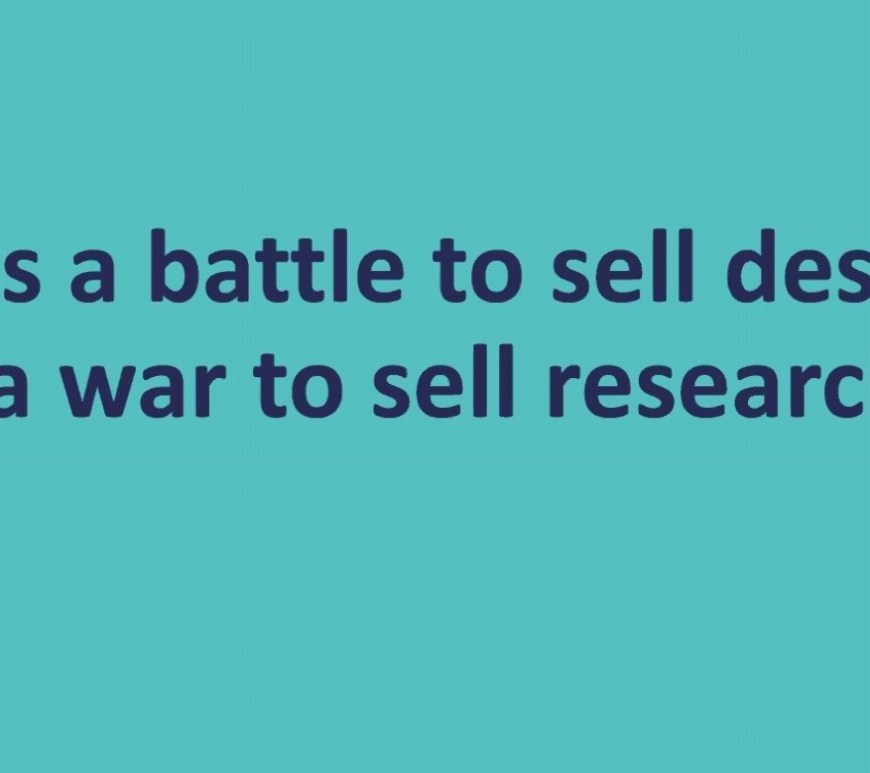 s a battle to sell des
a war to sell researc